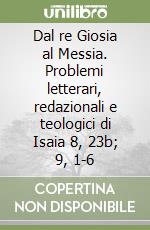 unilibro

Dal re Giosia al Messia. Problemi letterari, redazionali e teologici di Isaia 8, 23b; 9, 1-6

COPERTINA NON DISPONIBILE